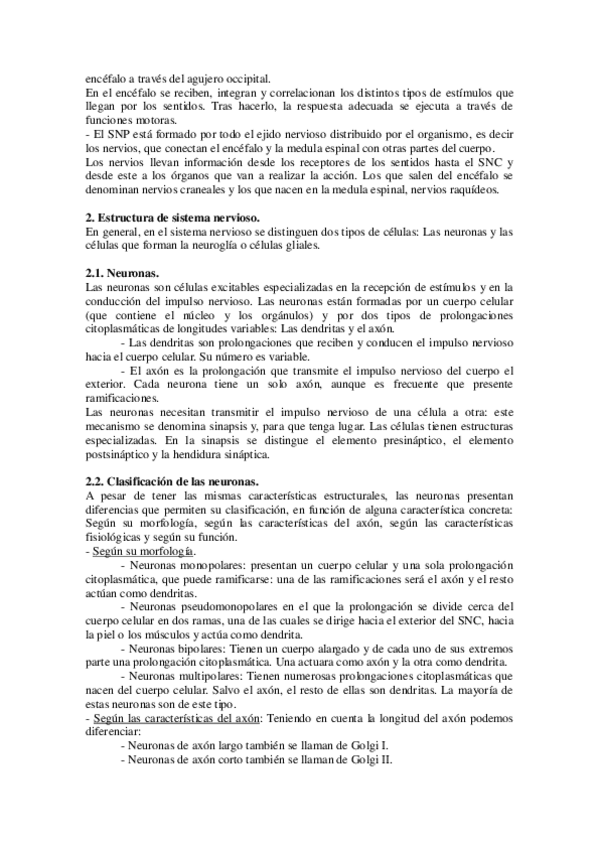 encéfalo a través del agujero occipital.
En el encéfalo se reciben, integran y correlacionan los distintos tipos de estímulos que llegan por los sentidos. Tras hacerlo, la respuesta adecuada se ejecuta a través de funciones motoras.
- El SNP está formado por todo el ejido nervioso distribuido por el organismo, es decir los nervios, que conectan el encéfalo y la medula espinal con otras partes del cuerpo.
Los nervios llevan información desde los receptores de los sentidos hasta el SNC y desde este a los órganos que van a realizar la acción. Los que salen del encéfalo se denominan nervios craneales y los que nacen en la medula espinal, nervios raquídeos.

2. Estructura de sistema nervioso.
En general, en el sistema nervioso se distinguen dos tipos de células: Las neuronas y las células que forman la neuroglía o células gliales.

2.1. Neuronas.
Las neuronas son células excitables especializadas en la recepción de estímulos y en la conducción del impulso nervioso. Las neuronas están formadas por un cuerpo celular (que contiene el núcleo y los orgánulos) y por dos tipos de prolongaciones citoplasmáticas de longitudes variables: Las dendritas y el axón.
- Las dendritas son prolongaciones que reciben y conducen el impulso nervioso hacia el cuerpo celular. Su número es variable.
- El axón es la prolongación que transmite el impulso nervioso del cuerpo el exterior. Cada neurona tiene un solo axón, aunque es frecuente que presente ramificaciones.
Las neuronas necesitan transmitir el impulso nervioso de una célula a otra: este mecanismo se denomina sinapsis y, para que tenga lugar. Las células tienen estructuras especializadas. En la sinapsis se distingue el elemento presináptico, el elemento postsináptico y la hendidura sináptica.

2.2. Clasificación de las neuronas.
A pesar de tener las mismas características estructurales, las neuronas presentan diferencias que permiten su clasificación, en función de alguna característica concreta: Según su morfología, según las características del axón, según las características fisiológicas y según su función.
- Según su morfología.
- Neuronas monopolares: presentan un cuerpo celular y una sola prolongación citoplasmática, que puede ramificarse: una de las ramificaciones será el axón y el resto actúan como dendritas.
- Neuronas pseudomonopolares en el que la prolongación se divide cerca del cuerpo celular en dos ramas, una de las cuales se dirige hacia el exterior del SNC, hacia la piel o los músculos y actúa como dendrita.
- Neuronas bipolares: Tienen un cuerpo alargado y de cada uno de sus extremos parte una prolongación citoplasmática. Una actuara como axón y la otra como dendrita.
- Neuronas multipolares: Tienen numerosas prolongaciones citoplasmáticas que nacen del cuerpo celular. Salvo el axón, el resto de ellas son dendritas. La mayoría de estas neuronas son de este tipo.
- Según las características del axón: Teniendo en cuenta la longitud del axón podemos diferenciar:
- Neuronas de axón largo también se llaman de Golgi I.
- Neuronas de axón corto también se llaman de Golgi II.